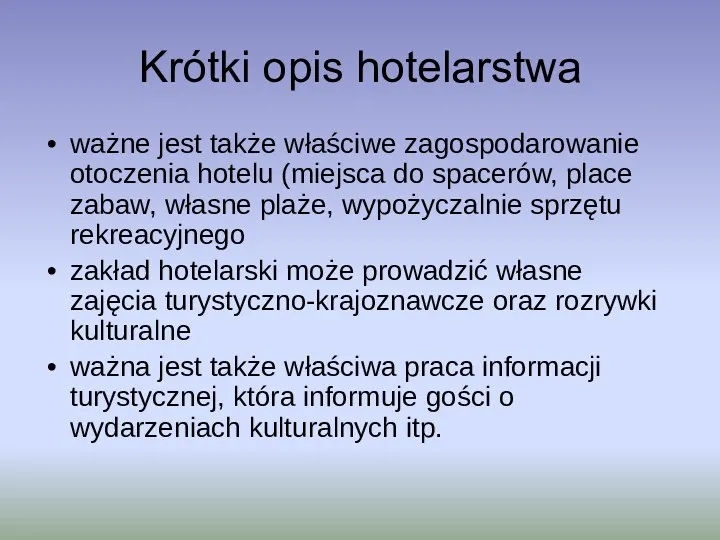 Krótki opis hotelarstwa

• ważne jest także właściwe zagospodarowanie otoczenia hotelu (miejsca do spacerów, place zabaw, własne plaże, wypożyczalnie sprzętu rekreacyjnego

• zakład hotelarski może prowadzić własne zajęcia turystyczno-krajoznawcze oraz rozrywki kulturalne

• ważna jest także właściwa praca informacji turystycznej, która informuje gości o wydarzeniach kulturalnych itp.